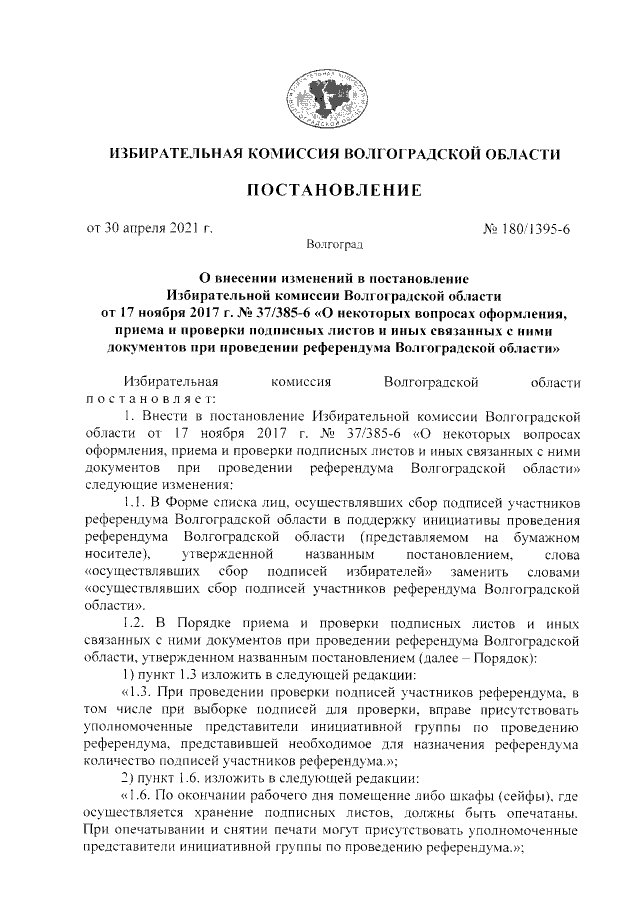 ИЗБИРАТЕЛЬНАЯ КОМИССИЯ ВОЛГОГРАДСКОЙ ОБЛАСТИ

ПОСТАНОВЛЕНИЕ

от 30 апреля 2021 г.

№ 180/1395-6

Волгоград

О внесении изменений в постановление Избирательной комиссии Волгоградской области от 17 ноября 2017 г. № 37/385-6 «О некоторых вопросах оформления, приема и проверки подписных листов и иных связанных с ними документов при проведении референдума Волгоградской области»

Избирательная комиссия Волгоградской области постановляет:

1. Внести в постановление Избирательной комиссии Волгоградской области от 17 ноября 2017 г. № 37/385-6 «О некоторых вопросах оформления, приема и проверки подписных листов и иных связанных с ними документов при проведении референдума Волгоградской области» следующие изменения:

1.1. В Форме списка лиц, осуществлявших сбор подписей участников референдума Волгоградской области в поддержку инициативы проведения референдума Волгоградской области (представляемом на бумажном носителе), утвержденной названным постановлением, слова «осуществлявших сбор подписей избирателей» заменить словами «осуществлявших сбор подписей участников референдума Волгоградской области».

1.2. В Порядке приема и проверки подписных листов и иных связанных с ними документов при проведении референдума Волгоградской области, утвержденном названным постановлением (далее – Порядок):

1) пункт 1.3 изложить в следующей редакции:

«1.3. При проведении проверки подписей участников референдума, в том числе при выборке подписей для проверки, вправе присутствовать уполномоченные представители инициативной группы по проведению референдума, представившей необходимое для назначения референдума количество подписей участников референдума.»;

2) пункт 1.6. изложить в следующей редакции:

«1.6. По окончании рабочего дня помещение либо шкафы (сейфы), где осуществляется хранение подписных листов, должны быть опечатаны. При опечатывании и снятии печати могут присутствовать уполномоченные представители инициативной группы по проведению референдума.»;